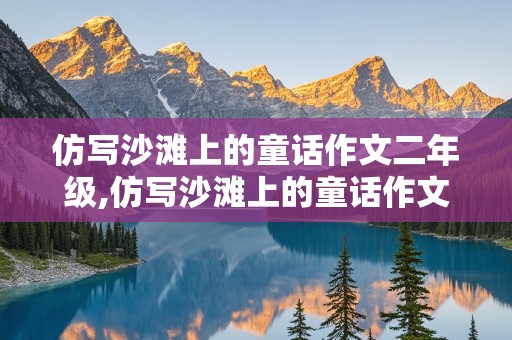 仿写沙滩上的童话作文二年级,仿写沙滩上的童话作文